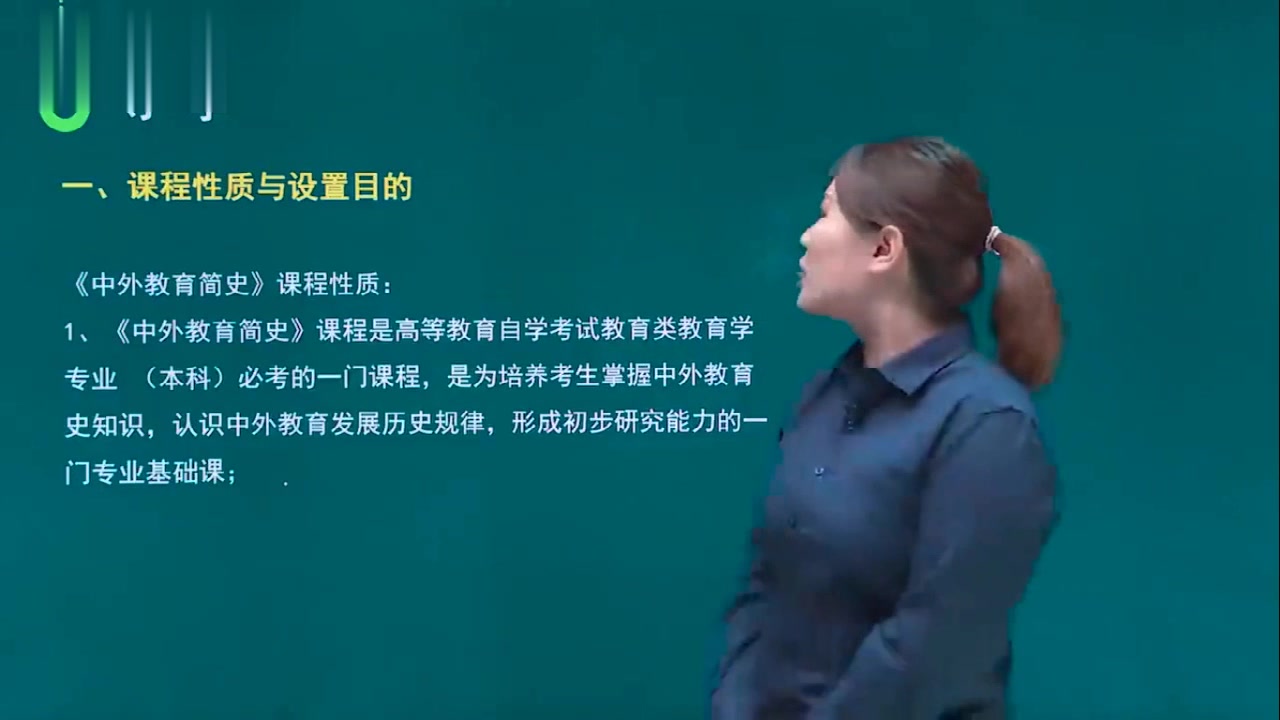 一、课程性质与设置目的

《中外教育简史》课程性质：

1、《中外教育简史》课程是高等教育自学考试教育类教育学专业 （本科）必考的一门课程，是为培养考生掌握中外教育史知识，认识中外教育发展历史规律，形成初步研究能力的一门专业基础课；